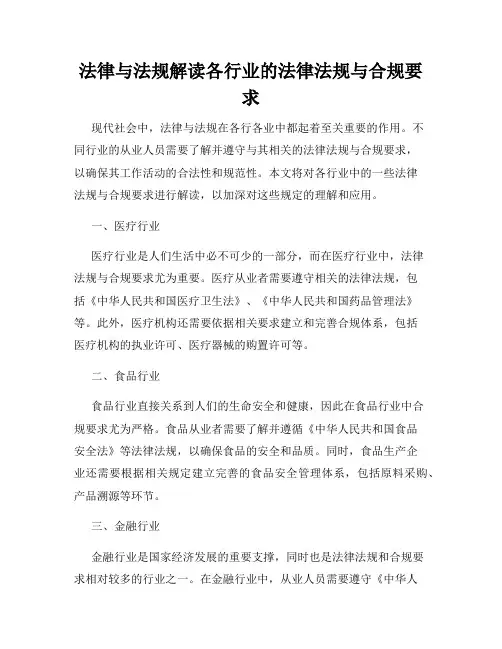 法律与法规解读各行业的法律法规与合规要求

现代社会中，法律与法规在各行各业中都起着至关重要的作用。不同行业的从业人员需要了解并遵守与其相关的法律法规与合规要求，以确保其工作活动的合法性和规范性。本文将对各行业中的一些法律法规与合规要求进行解读，以加深对这些规定的理解和应用。

一、医疗行业

医疗行业是人们生活中必不可少的一部分，而在医疗行业中，法律法规与合规要求尤为重要。医疗从业者需要遵守相关的法律法规，包括《中华人民共和国医疗卫生法》、《中华人民共和国药品管理法》等。此外，医疗机构还需要依据相关要求建立和完善合规体系，包括医疗机构的执业许可、医疗器械的购置许可等。

二、食品行业

食品行业直接关系到人们的生命安全和健康，因此在食品行业中合规要求尤为严格。食品从业者需要了解并遵循《中华人民共和国食品安全法》等法律法规，以确保食品的安全和品质。同时，食品生产企业还需要根据相关规定建立完善的食品安全管理体系，包括原料采购、产品溯源等环节。

三、金融行业

金融行业是国家经济发展的重要支撑，同时也是法律法规和合规要求相对较多的行业之一。在金融行业中，从业人员需要遵守《中华人